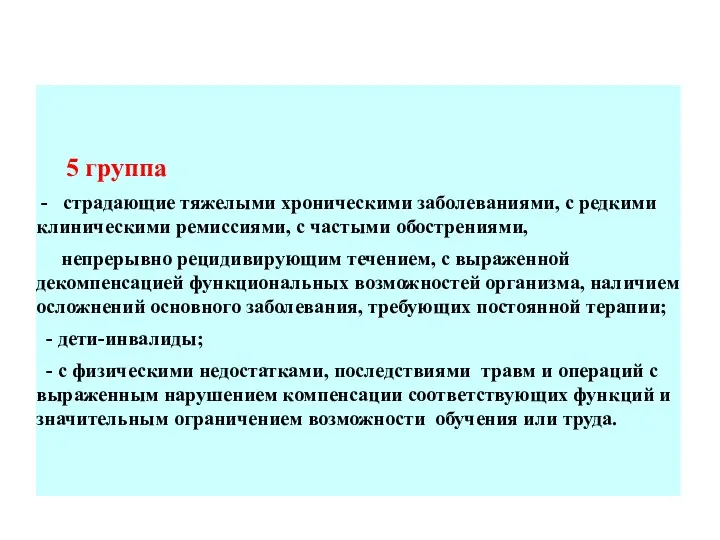 5 группа

- страдающие тяжелыми хроническими заболеваниями, с редкими клиническими ремиссиями, с частыми обострениями,

непрерывно рецидивирующим течением, с выраженной декомпенсацией функциональных возможностей организма, наличием осложнений основного заболевания, требующих постоянной терапии;

- дети-инвалиды;

- с физическими недостатками, последствиями травм и операций с выраженным нарушением компенсации соответствующих функций и значительным ограничением возможности обучения или труда.